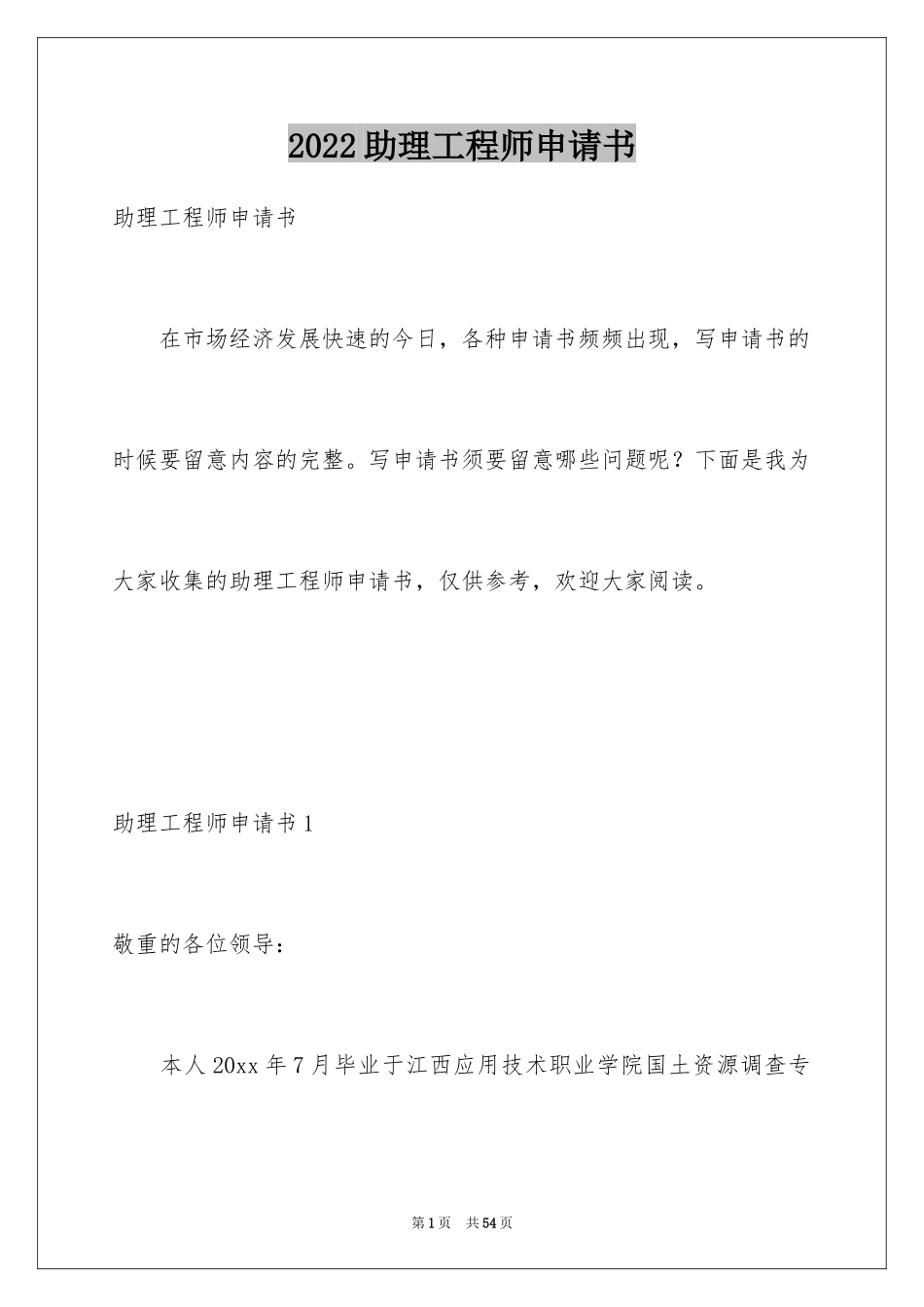 2022 助理工程师申请书

助理工程师申请书

在市场经济发展快速的今日，各种申请书频频出现，写申请书的时候要留意内容的完整。写申请书须要留意哪些问题呢？下面是我为大家收集的助理工程师申请书，仅供参考，欢迎大家阅读。

助理工程师申请书 1

敬重的各位领导：

本人 20xx 年 7 月毕业于江西应用技术职业学院国土资源调查专

第 1 页　共 54 页